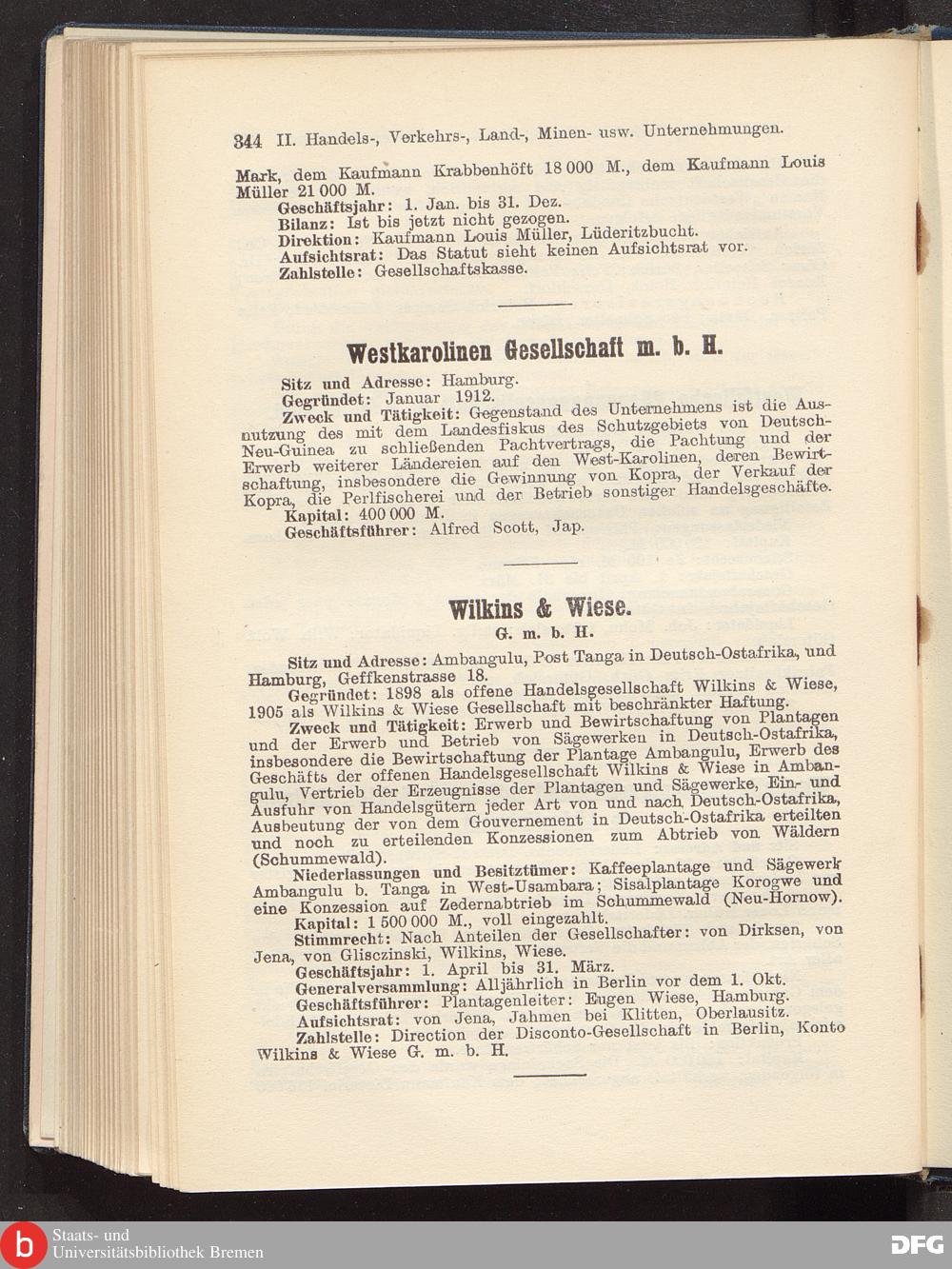 344 II. Handels-, Verkehrs-, Land-, Minen- usw. Unternehmungen.

Mark, dem Kaufmann Krabbenhöft 18 000 M., dem Kaufmann Louis Müller 21 000 M.

Geschäftsjahr: 1. Jan. bis 31. Dez.
Bilanz: Ist bis jetzt nicht gezogen.
Direktion: Kaufmann Louis Müller, Lüderitzbucht.
Aufsichtsrat: Das Statut sieht keinen Aufsichtsrat vor.
Zahlstelle: Gesellschaftskasse.

Westkarolinen Gesellschaft m. b. H.

Sitz und Adresse: Hamburg.
Gegründet: Januar 1912.
Zweck und Tätigkeit: Gegenstand des Unternehmens ist die Ausnutzung des mit dem Landesfiskus des Schutzgebiets von Deutsch-Neu-Guinea zu schließenden Pachtvertrags, die Pachtung und der Erwerb weiterer Ländereien auf den West-Karolinen, deren Bewirtschaftung, insbesondere die Gewinnung von Kopra, der Verkauf der Kopra, die Perlfischerei und der Betrieb sonstiger Handelsgeschäfte.
Kapital: 400 000 M.
Geschäftsführer: Alfred Scott, Jap.

Wilkins & Wiese.
G. m. b. H.

Sitz und Adresse: Ambangulu, Post Tanga in Deutsch-Ostafrika, und Hamburg, Geffkenstrasse 18.
Gegründet: 1898 als offene Handelsgesellschaft Wilkins & Wiese, 1905 als Wilkins & Wiese Gesellschaft mit beschränkter Haftung.
Zweck und Tätigkeit: Erwerb und Bewirtschaftung von Plantagen und der Erwerb und Betrieb von Sägewerken in Deutsch-Ostafrika, insbesondere die Bewirtschaftung der Plantage Ambangulu, Erwerb des Geschäfts der offenen Handelsgesellschaft Wilkins & Wiese in Ambangulu, Vertrieb der Erzeugnisse der Plantagen und Sägewerke, Ein- und Ausfuhr von Handelsgütern jeder Art von und nach Deutsch-Ostafrika, Ausbeutung der von dem Gouvernement in Deutsch-Ostafrika erteilten und noch zu erteilenden Konzessionen zum Abtrieb von Wäldern (Schummewald).
Niederlassungen und Besitztümer: Kaffeeplantage und Sägewerk Ambangulu b. Tanga in West-Usambara; Sisalplantage Korogwe und eine Konzession auf Zedernabtrieb im Schummewald (Neu-Hornow).
Kapital: 1 500 000 M., voll eingezahlt.
Stimmrecht: Nach Anteilen der Gesellschafter: von Dirksen, von Jena, von Glisczinski, Wilkins, Wiese.
Geschäftsjahr: 1. April bis 31. März.
Generalversammlung: Alljährlich in Berlin vor dem 1. Okt.
Geschäftsführer: Plantagenleiter: Eugen Wiese, Hamburg.
Aufsichtsrat: von Jena, Jahmen bei Klitten, Oberlausitz.
Zahlstelle: Direction der Disconto-Gesellschaft in Berlin, Konto Wilkins & Wiese G. m. b. H.

Staats- und Universitätsbibliothek Bremen
DFG